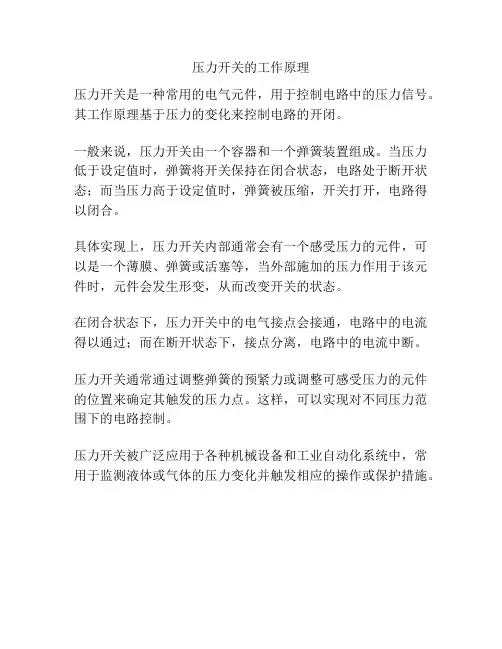 压力开关的工作原理

压力开关是一种常用的电气元件，用于控制电路中的压力信号。其工作原理基于压力的变化来控制电路的开闭。

一般来说，压力开关由一个容器和一个弹簧装置组成。当压力低于设定值时，弹簧将开关保持在闭合状态，电路处于断开状态；而当压力高于设定值时，弹簧被压缩，开关打开，电路得以闭合。

具体实现上，压力开关内部通常会有一个感受压力的元件，可以是一个薄膜、弹簧或活塞等，当外部施加的压力作用于该元件时，元件会发生形变，从而改变开关的状态。

在闭合状态下，压力开关中的电气接点会接通，电路中的电流得以通过；而在断开状态下，接点分离，电路中的电流中断。

压力开关通常通过调整弹簧的预紧力或调整可感受压力的元件的位置来确定其触发的压力点。这样，可以实现对不同压力范围下的电路控制。

压力开关被广泛应用于各种机械设备和工业自动化系统中，常用于监测液体或气体的压力变化并触发相应的操作或保护措施。